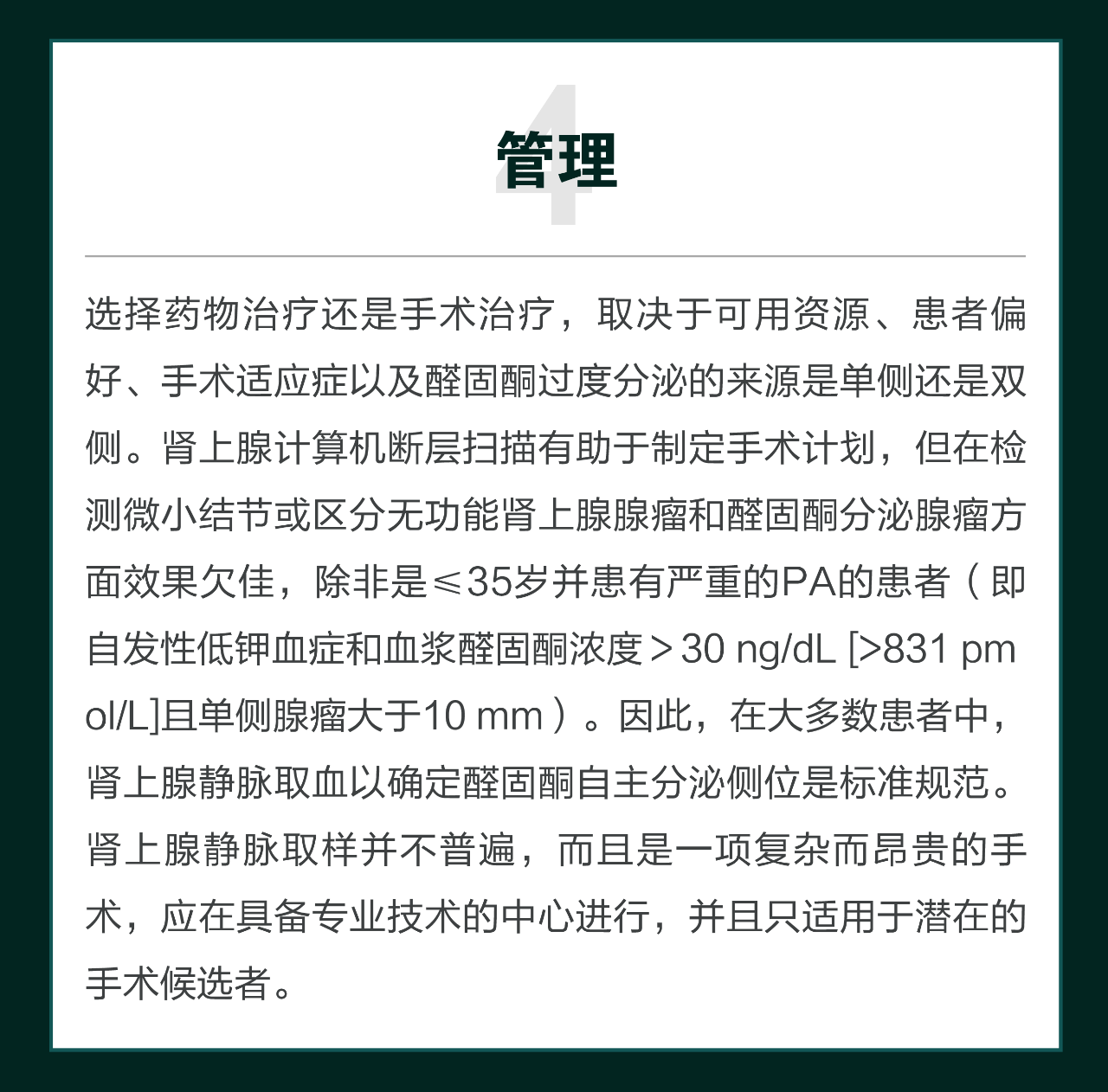 4
管理

选择药物治疗还是手术治疗，取决于可用资源、患者偏好、手术适应症以及醛固酮过度分泌的来源是单侧还是双侧。肾上腺计算机断层扫描有助于制定手术计划，但在检测微小结节或区分无功能肾上腺腺瘤和醛固酮分泌腺瘤方面效果欠佳，除非是≤35岁并患有严重的PA的患者（即自发性低钾血症和血浆醛固酮浓度＞30 ng/dL [>831 pmol/L]且单侧腺瘤大于10 mm）。因此，在大多数患者中，肾上腺静脉取血以确定醛固酮自主分泌侧位是标准规范。肾上腺静脉取样并不普遍，而且是一项复杂而昂贵的手术，应在具备专业技术的中心进行，并且只适用于潜在的手术候选者。